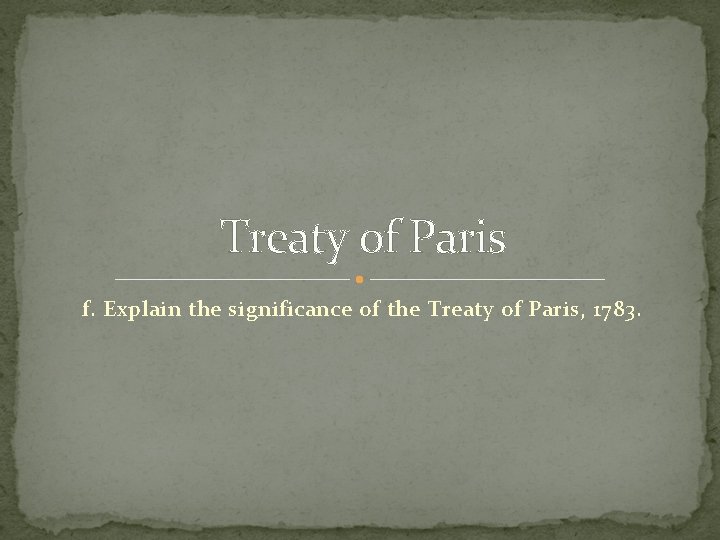 Treaty of Paris

f. Explain the significance of the Treaty of Paris, 1783.